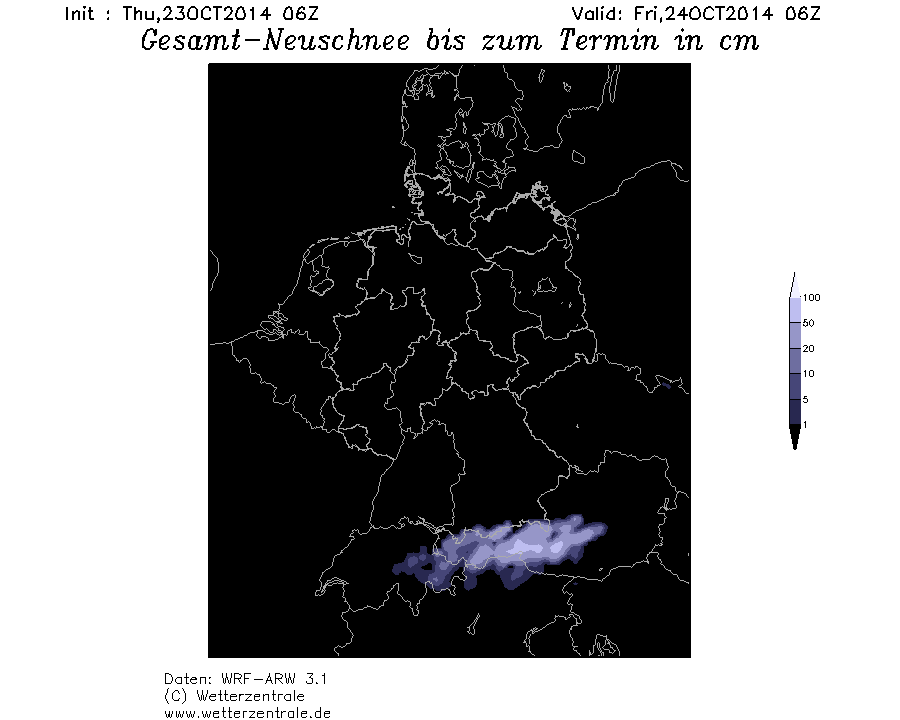 Init : Thu,23OCT2014 06Z

Valid: Fri,24OCT2014 06Z

Gesamt-Neuschnee bis zum Termin in cm

100
50
20
10
5
1

Daten: WRF-ARW 3.1
(C) Wetterzentrale
www.wetterzentrale.de